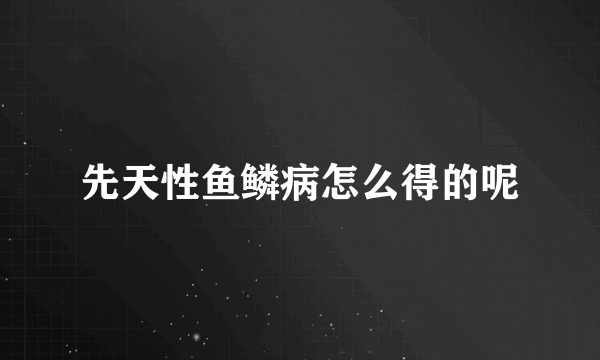 先天性鱼鳞病怎么得的呢